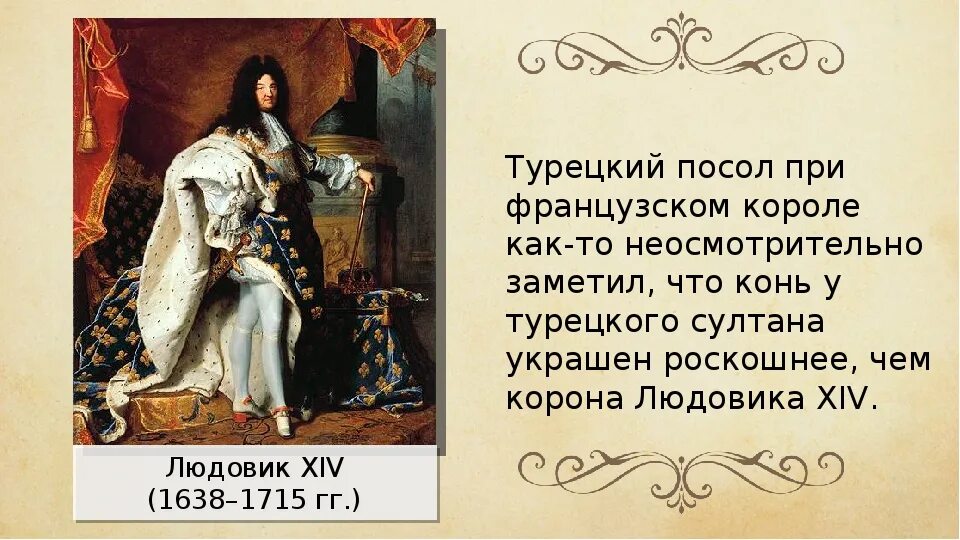 Людовик XIV
(1638–1715 гг.)

Турецкий посол при французском короле как-то неосмотрительно заметил, что конь у турецкого султана украшен роскошнее, чем корона Людовика XIV.